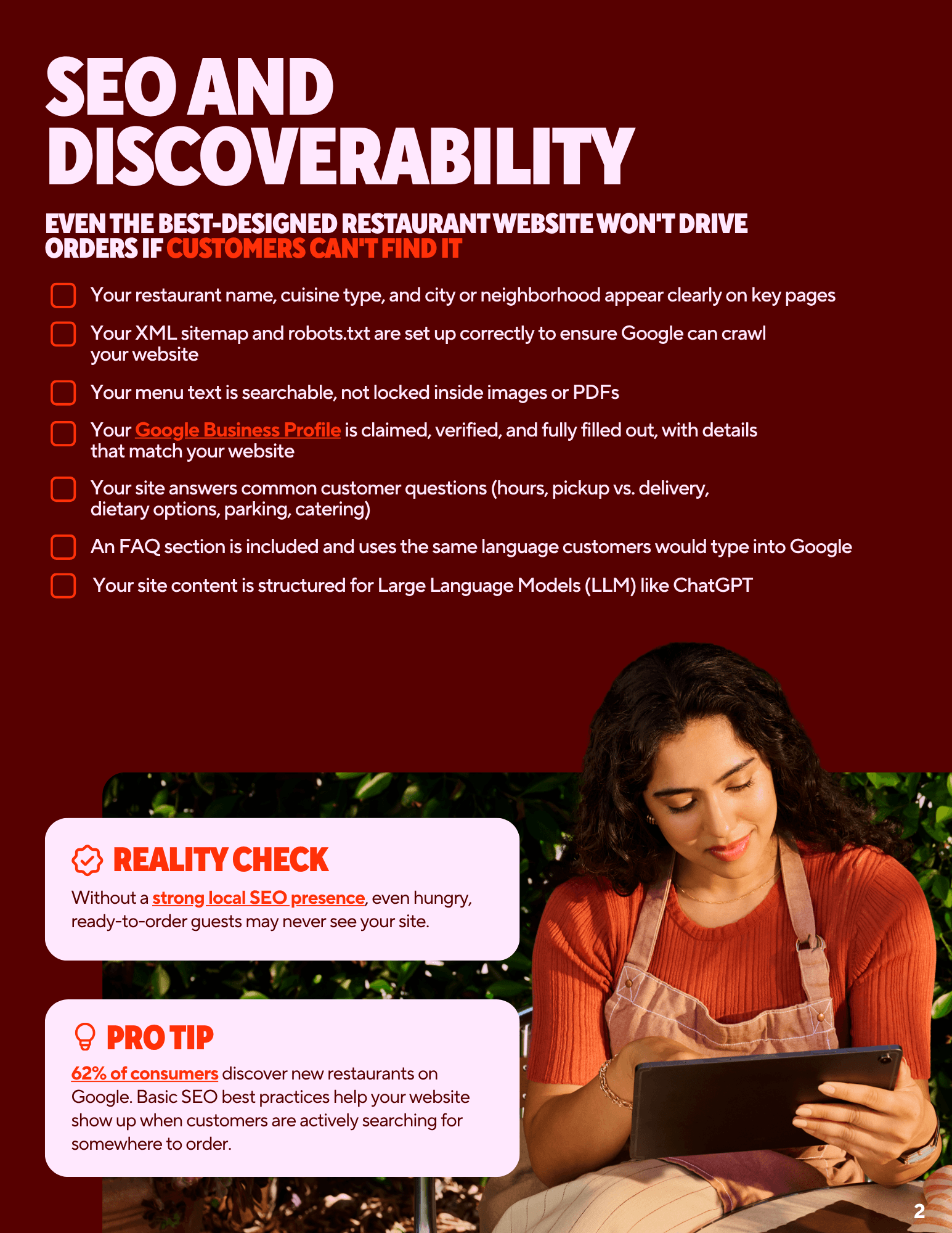 SEO AND DISCOVERABILITY

EVEN THE BEST-DESIGNED RESTAURANT WEBSITE WON'T DRIVE ORDERS IF CUSTOMERS CAN'T FIND IT

Your restaurant name, cuisine type, and city or neighborhood appear clearly on key pages

Your XML sitemap and robots.txt are set up correctly to ensure Google can crawl your website

Your menu text is searchable, not locked inside images or PDFs

Your Google Business Profile is claimed, verified, and fully filled out, with details that match your website

Your site answers common customer questions (hours, pickup vs. delivery, dietary options, parking, catering)

An FAQ section is included and uses the same language customers would type into Google

Your site content is structured for Large Language Models (LLM) like ChatGPT

REALITY CHECK

Without a strong local SEO presence, even hungry, ready-to-order guests may never see your site.

PRO TIP

62% of consumers discover new restaurants on Google. Basic SEO best practices help your website show up when customers are actively searching for somewhere to order.

2